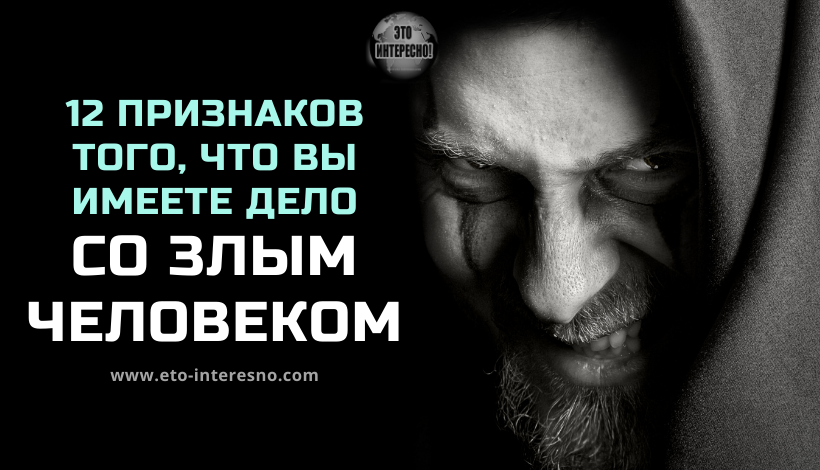 ЭТО ИНТЕРЕСНО!

12 ПРИЗНАКОВ ТОГО, ЧТО ВЫ ИМЕЕТЕ ДЕЛО СО ЗЛЫМ ЧЕЛОВЕКОМ

www.eto-interesno.com